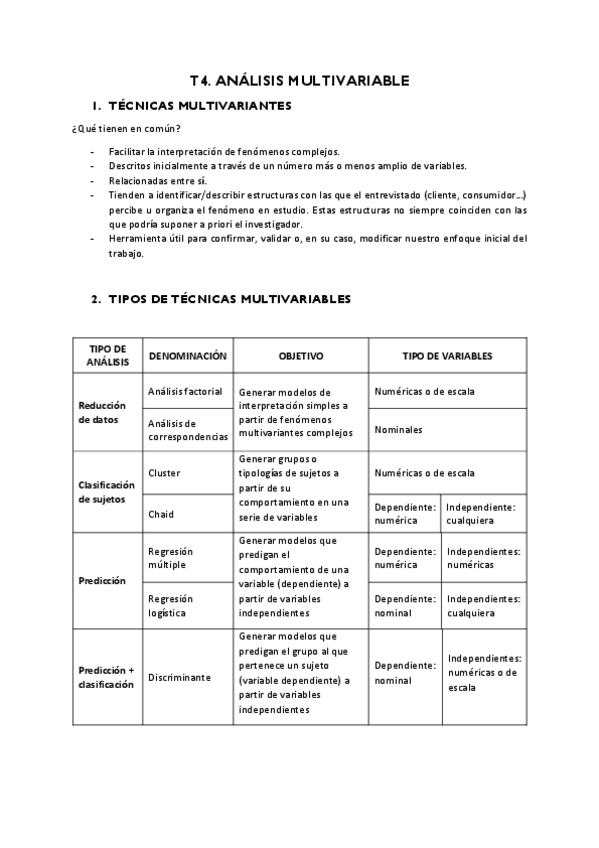 T4. ANÁLISIS MULTIVARIABLE

1. TÉCNICAS MULTIVARIANTES

¿Qué tienen en común?

- Facilitar la interpretación de fenómenos complejos.
- Descritos inicialmente a través de un número más o menos amplio de variables.
- Relacionadas entre sí.
- Tienden a identificar/describir estructuras con las que el entrevistado (cliente, consumidor...) percibe u organiza el fenómeno en estudio. Estas estructuras no siempre coinciden con las que podría suponer a priori el investigador.
- Herramienta útil para confirmar, validar o, en su caso, modificar nuestro enfoque inicial del trabajo.

2. TIPOS DE TÉCNICAS MULTIVARIABLES

| TIPO DE ANÁLISIS | DENOMINACIÓN | OBJETIVO | TIPO DE VARIABLES | |
|---|---|---|---|---|
| Reducción de datos | Análisis factorial | Generar modelos de interpretación simples a partir de fenómenos multivariantes complejos | Numéricas o de escala | |
| | Análisis de correspondencias | | Nominales | |
| Clasificación de sujetos | Cluster | Generar grupos o tipologías de sujetos a partir de su comportamiento en una serie de variables | Numéricas o de escala | |
| | Chaid | | Dependiente: numérica | Independiente: cualquiera |
| Predicción | Regresión múltiple | Generar modelos que predigan el comportamiento de una variable (dependiente) a partir de variables independientes | Dependiente: numérica | Independientes: numéricas |
| | Regresión logística | | Dependiente: nominal | Independientes: cualquiera |
| Predicción + clasificación | Discriminante | Generar modelos que predigan el grupo al que pertenece un sujeto (variable dependiente) a partir de variables independientes | Dependiente: nominal | Independientes: numéricas o de escala |